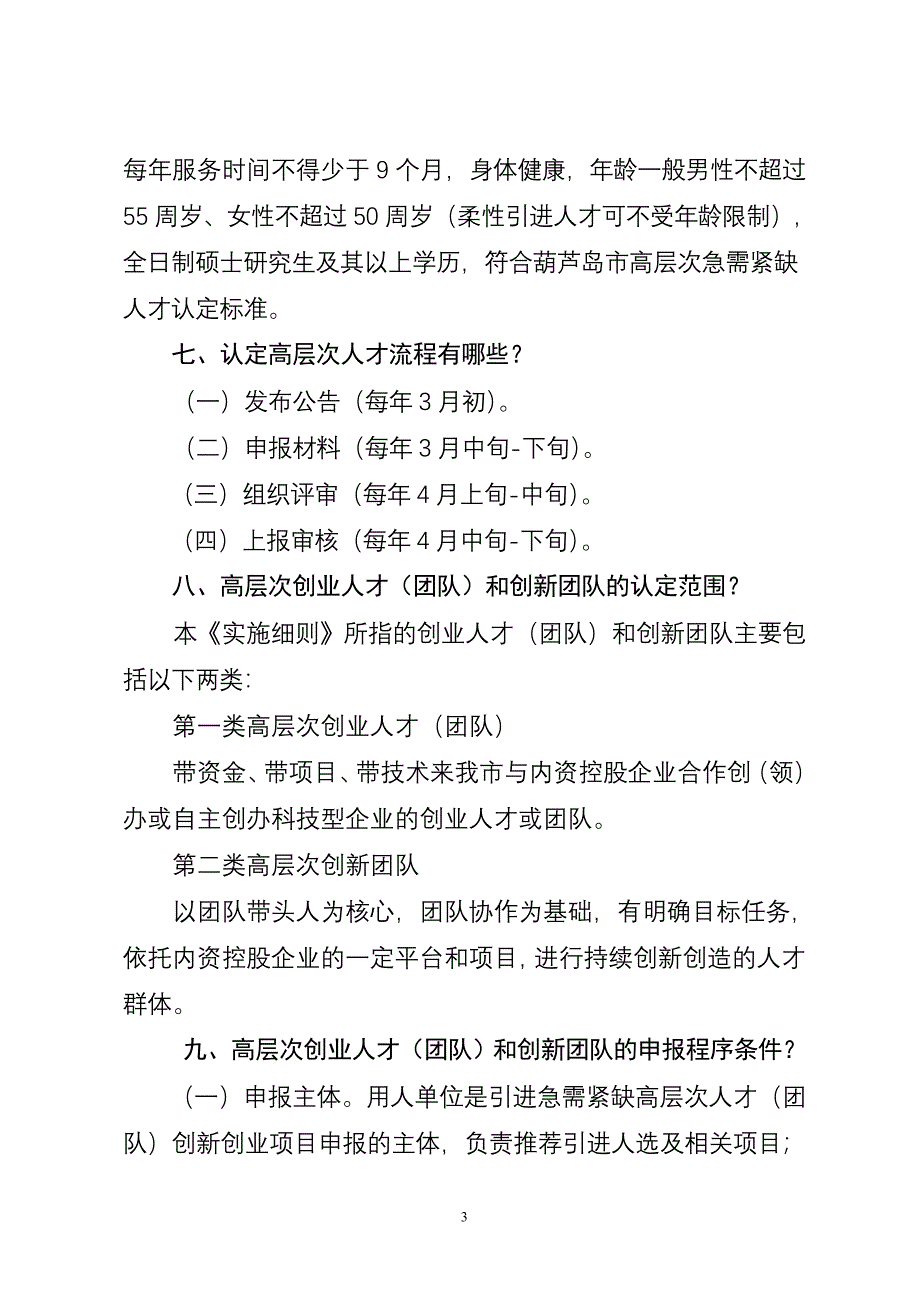 每年服务时间不得少于 9 个月，身体健康，年龄一般男性不超过 55 周岁、女性不超过 50 周岁（柔性引进人才可不受年龄限制），全日制硕士研究生及其以上学历，符合葫芦岛市高层次急需紧缺人才认定标准。

七、认定高层次人才流程有哪些？

（一）发布公告（每年 3 月初）。

（二）申报材料（每年 3 月中旬-下旬）。

（三）组织评审（每年 4 月上旬-中旬）。

（四）上报审核（每年 4 月中旬-下旬）。

八、高层次创业人才（团队）和创新团队的认定范围？

本《实施细则》所指的创业人才（团队）和创新团队主要包括以下两类：

第一类高层次创业人才（团队）

带资金、带项目、带技术来我市与内资控股企业合作创（领）办或自主创办科技型企业的创业人才或团队。

第二类高层次创新团队

以团队带头人为核心，团队协作为基础，有明确目标任务，依托内资控股企业的一定平台和项目，进行持续创新创造的人才群体。

九、高层次创业人才（团队）和创新团队的申报程序条件？

（一）申报主体。用人单位是引进急需紧缺高层次人才（团队）创新创业项目申报的主体，负责推荐引进人选及相关项目；

3